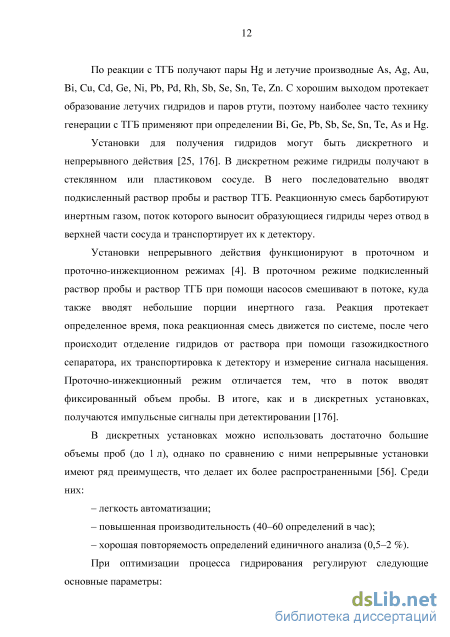 12

По реакции с ТГБ получают пары Hg и летучие производные As, Ag, Au, Bi, Cu, Cd, Ge, Ni, Pb, Pd, Rh, Sb, Se, Sn, Te, Zn. С хорошим выходом протекает образование летучих гидридов и паров ртути, поэтому наиболее часто технику генерации с ТГБ применяют при определении Bi, Ge, Pb, Sb, Se, Sn, Te, As и Hg.

Установки для получения гидридов могут быть дискретного и непрерывного действия [25, 176]. В дискретном режиме гидриды получают в стеклянном или пластиковом сосуде. В него последовательно вводят подкисленный раствор пробы и раствор ТГБ. Реакционную смесь барботируют инертным газом, поток которого выносит образующиеся гидриды через отвод в верхней части сосуда и транспортирует их к детектору.

Установки непрерывного действия функционируют в проточном и проточно-инжекционном режимах [4]. В проточном режиме подкисленный раствор пробы и раствор ТГБ при помощи насосов смешивают в потоке, куда также вводят небольшие порции инертного газа. Реакция протекает определенное время, пока реакционная смесь движется по системе, после чего происходит отделение гидридов от раствора при помощи газожидкостного сепаратора, их транспортировка к детектору и измерение сигнала насыщения. Проточно-инжекционный режим отличается тем, что в поток вводят фиксированный объем пробы. В итоге, как и в дискретных установках, получаются импульсные сигналы при детектировании [176].

В дискретных установках можно использовать достаточно большие объемы проб (до 1 л), однако по сравнению с ними непрерывные установки имеют ряд преимуществ, что делает их более распространенными [56]. Среди них:

– легкость автоматизации;

– повышенная производительность (40–60 определений в час);

– хорошая повторяемость определений единичного анализа (0,5–2 %).

При оптимизации процесса гидрирования регулируют следующие основные параметры:

dsLib.net
библиотека диссертаций